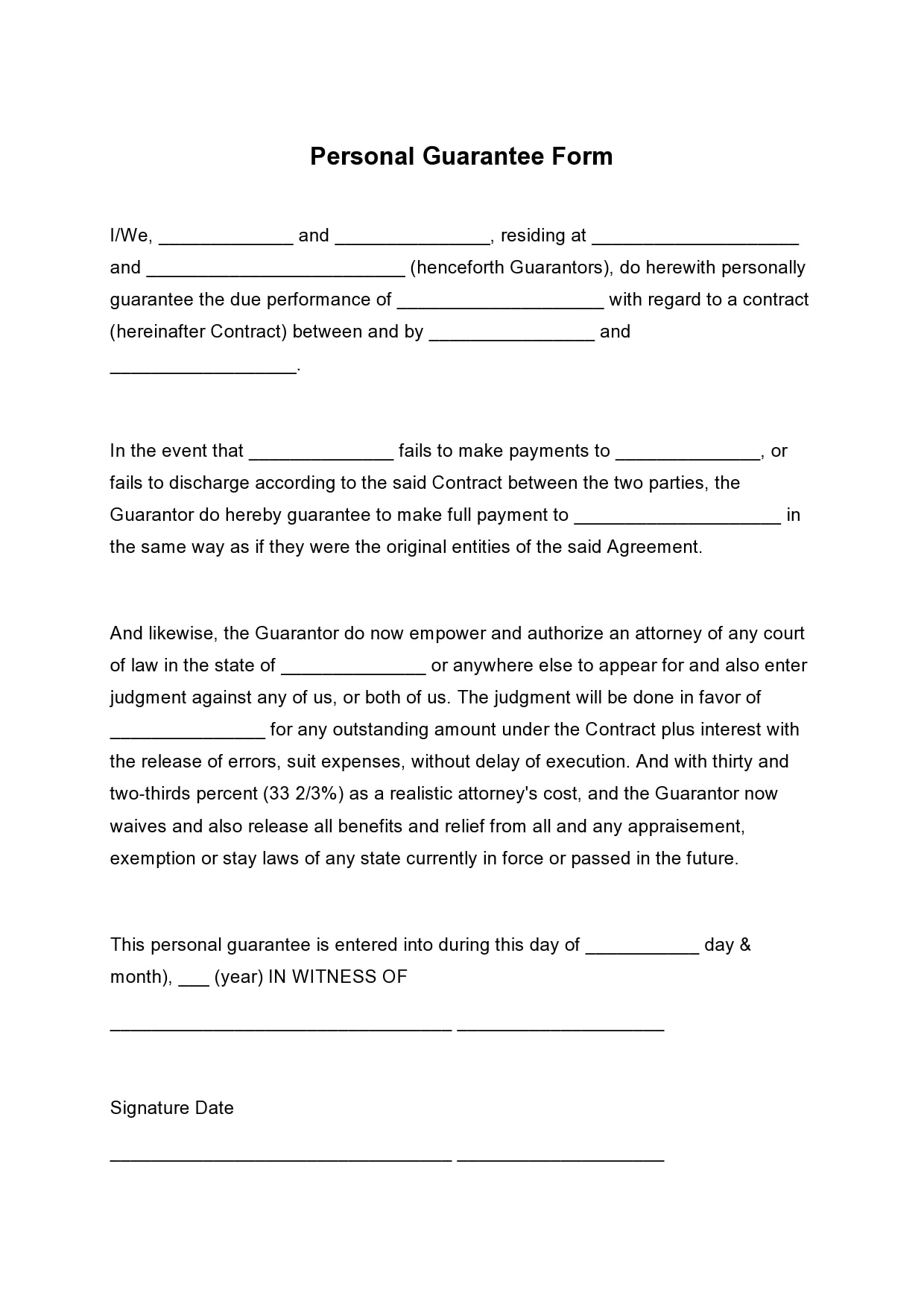 Personal Guarantee Form

I/We, _____________ and _______________, residing at ____________________ and _________________________ (henceforth Guarantors), do herewith personally guarantee the due performance of ____________________ with regard to a contract (hereinafter Contract) between and by ________________ and __________________.

In the event that ______________ fails to make payments to ______________, or fails to discharge according to the said Contract between the two parties, the Guarantor do hereby guarantee to make full payment to ____________________ in the same way as if they were the original entities of the said Agreement.

And likewise, the Guarantor do now empower and authorize an attorney of any court of law in the state of ______________ or anywhere else to appear for and also enter judgment against any of us, or both of us. The judgment will be done in favor of _______________ for any outstanding amount under the Contract plus interest with the release of errors, suit expenses, without delay of execution. And with thirty and two-thirds percent (33 2/3%) as a realistic attorney's cost, and the Guarantor now waives and also release all benefits and relief from all and any appraisement, exemption or stay laws of any state currently in force or passed in the future.

This personal guarantee is entered into during this day of ___________ day & month), ___ (year) IN WITNESS OF

_________________________________ ____________________

Signature Date

_________________________________ ____________________